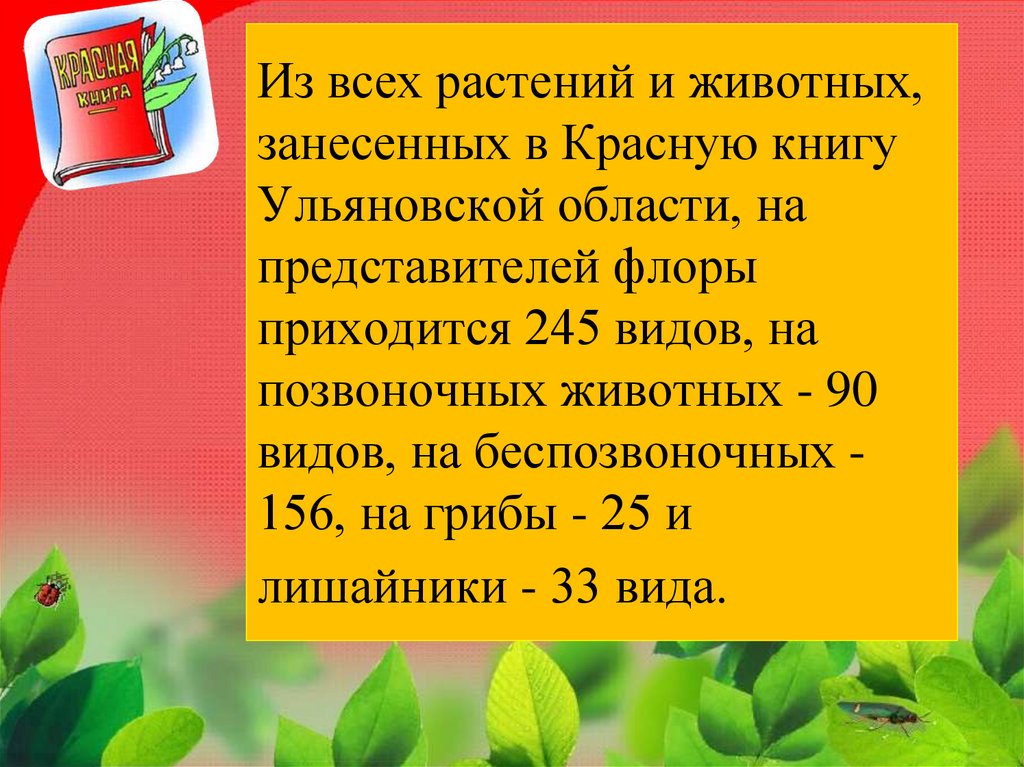 КРАСНАЯ КНИГА

Из всех растений и животных, занесенных в Красную книгу Ульяновской области, на представителей флоры приходится 245 видов, на позвоночных животных - 90 видов, на беспозвоночных - 156, на грибы - 25 и лишайники - 33 вида.